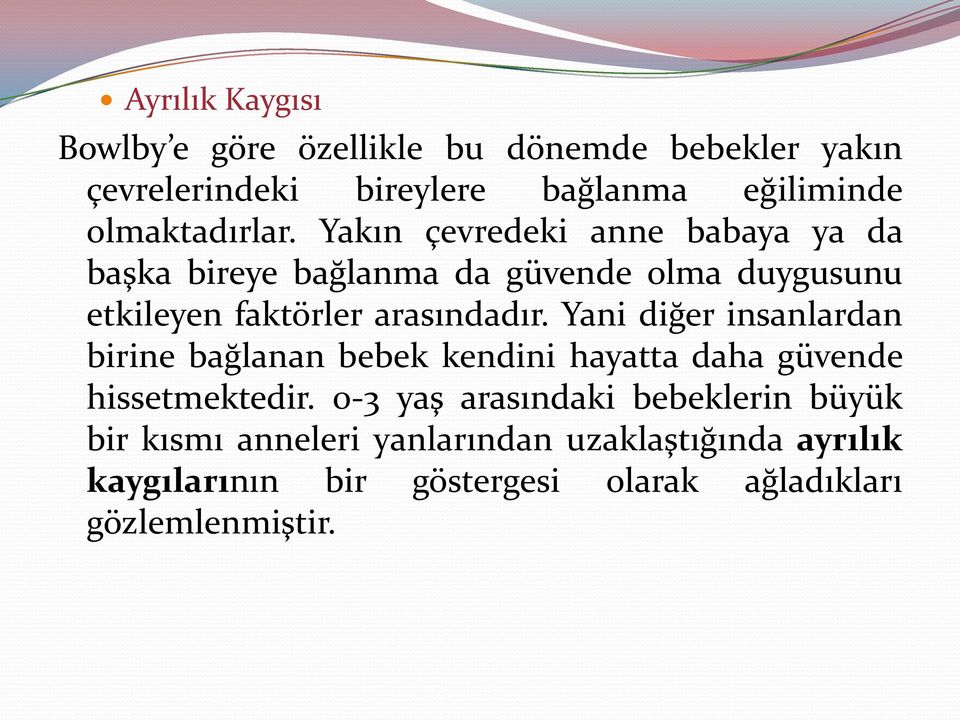 Ayrılık Kaygısı

Bowlby'e göre özellikle bu dönemde bebekler yakın çevrelerindeki bireylere bağlanma eğiliminde olmaktadırlar. Yakın çevredeki anne babaya ya da başka bireye bağlanma da güvende olma duygusunu etkileyen faktörler arasındadır. Yani diğer insanlardan birine bağlanan bebek kendini hayatta daha güvende hissetmektedir. 0-3 yaş arasındaki bebeklerin büyük bir kısmı anneleri yanlarından uzaklaştığında ayrılık kaygılarının bir göstergesi olarak ağladıkları gözlemlenmiştir.